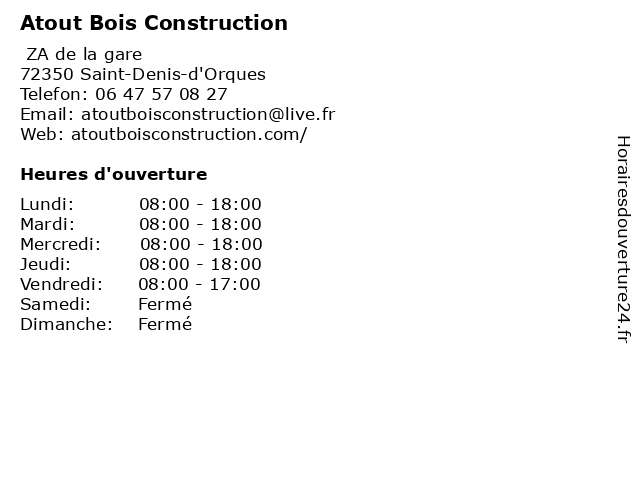 Atout Bois Construction

ZA de la gare
72350 Saint-Denis-d'Orques
Telefon: 06 47 57 08 27
Email: atoutboisconstruction@live.fr
Web: atoutboisconstruction.com/

Heures d'ouverture

| | |
|---|---|
| Lundi: | 08:00 - 18:00 |
| Mardi: | 08:00 - 18:00 |
| Mercredi: | 08:00 - 18:00 |
| Jeudi: | 08:00 - 18:00 |
| Vendredi: | 08:00 - 17:00 |
| Samedi: | Fermé |
| Dimanche: | Fermé |

Horairesdouverture24.fr